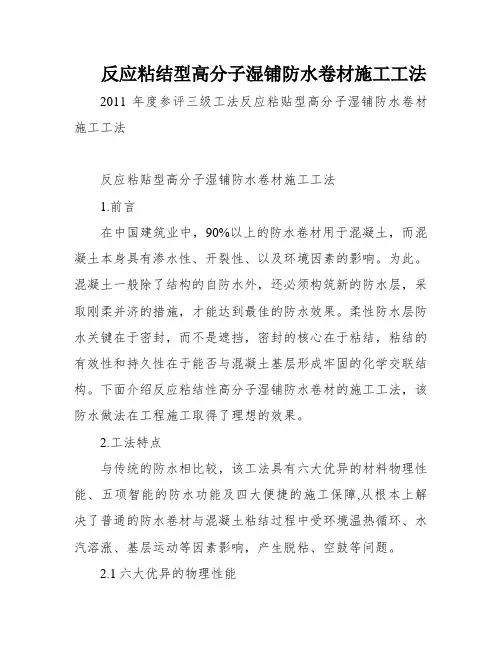 反应粘结型高分子湿铺防水卷材施工工法

2011 年度参评三级工法反应粘贴型高分子湿铺防水卷材施工工法

反应粘贴型高分子湿铺防水卷材施工工法

1.前言

在中国建筑业中，90%以上的防水卷材用于混凝土，而混凝土本身具有渗水性、开裂性、以及环境因素的影响。为此。混凝土一般除了结构的自防水外，还必须构筑新的防水层，采取刚柔并济的措施，才能达到最佳的防水效果。柔性防水层防水关键在于密封，而不是遮挡，密封的核心在于粘结，粘结的有效性和持久性在于能否与混凝土基层形成牢固的化学交联结构。下面介绍反应粘结性高分子湿铺防水卷材的施工工法，该防水做法在工程施工取得了理想的效果。

2.工法特点

与传统的防水相比较，该工法具有六大优异的材料物理性能、五项智能的防水功能及四大便捷的施工保障,从根本上解决了普通的防水卷材与混凝土粘结过程中受环境温热循环、水汽溶涨、基层运动等因素影响，产生脱粘、空鼓等问题。

2.1 六大优异的物理性能